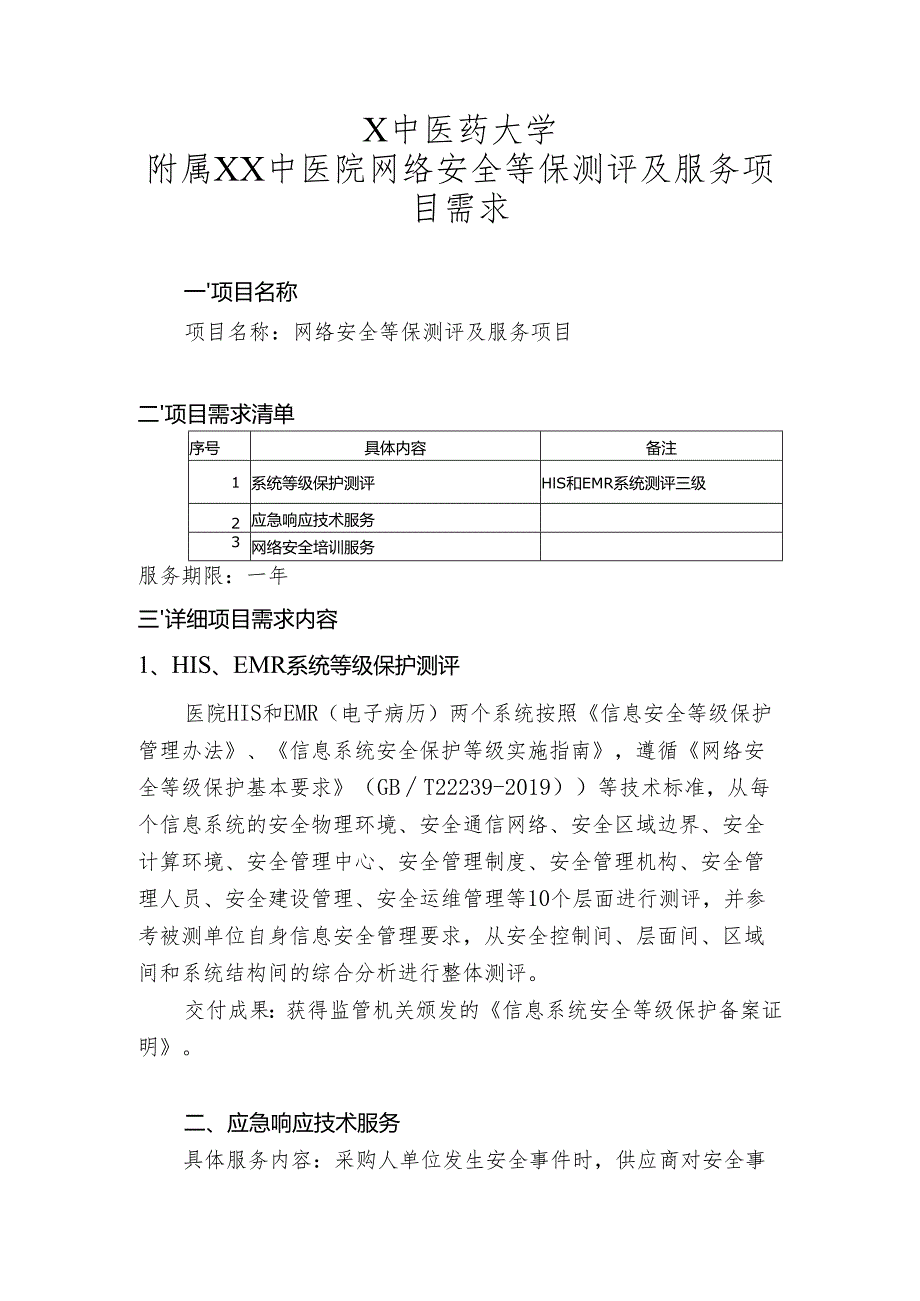 X中医药大学
附属XX中医院网络安全等保测评及服务项目需求

一'项目名称

项目名称：网络安全等保测评及服务项目

二'项目需求清单

| 序号 | 具体内容 | 备注 |
|---|---|---|
| 1 | 系统等级保护测评 | HIS和EMR系统测评三级 |
| 2 | 应急响应技术服务 | |
| 3 | 网络安全培训服务 | |

服务期限：一年

三'详细项目需求内容

1、HIS、EMR系统等级保护测评

医院HIS和EMR（电子病历）两个系统按照《信息安全等级保护管理办法》、《信息系统安全保护等级实施指南》，遵循《网络安全等级保护基本要求》（GB/T22239-2019））等技术标准，从每个信息系统的安全物理环境、安全通信网络、安全区域边界、安全计算环境、安全管理中心、安全管理制度、安全管理机构、安全管理人员、安全建设管理、安全运维管理等10个层面进行测评，并参考被测单位自身信息安全管理要求，从安全控制间、层面间、区域间和系统结构间的综合分析进行整体测评。

交付成果：获得监管机关颁发的《信息系统安全等级保护备案证明》。

二、应急响应技术服务

具体服务内容：采购人单位发生安全事件时，供应商对安全事